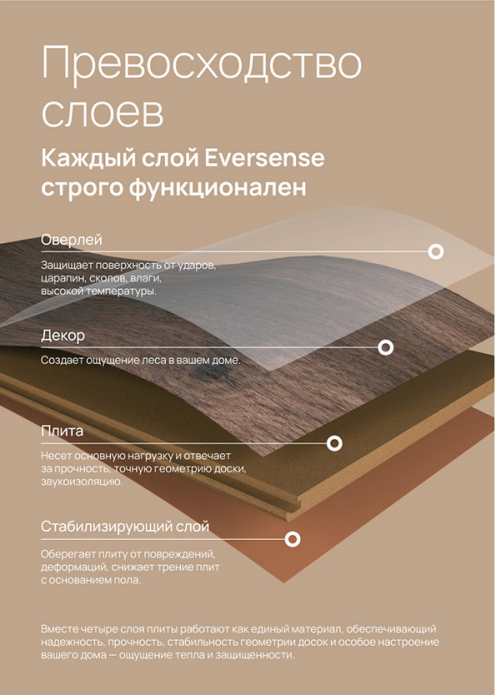 Превосходство слоев

Каждый слой Eversense строго функционален

Оверлей

Защищает поверхность от ударов, царапин, сколов, влаги, высокой температуры.

Декор

Создает ощущение леса в вашем доме.

Плита

Несет основную нагрузку и отвечает за прочность, точную геометрию доски, звукоизоляцию.

Стабилизирующий слой

Оберегает плиту от повреждений, деформаций, снижает трение плит с основанием пола.

Вместе четыре слоя плиты работают как единый материал, обеспечивающий надежность, прочность, стабильность геометрии досок и особое настроение вашего дома — ощущение тепла и защищенности.